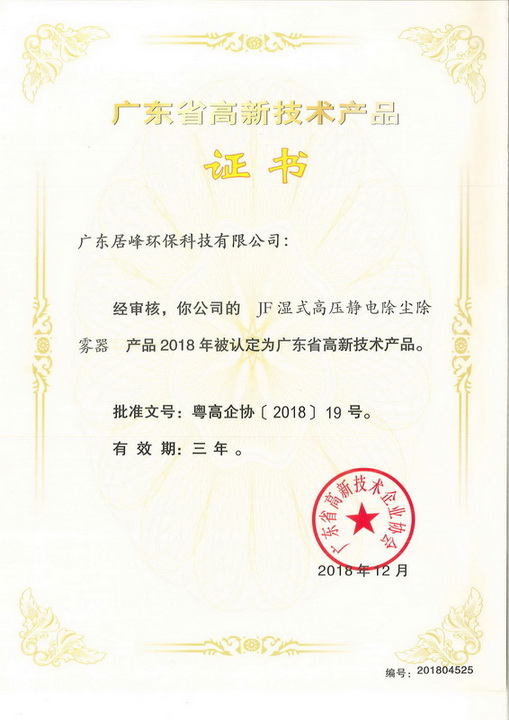 广东省高新技术产品

证书

广东居峰环保科技有限公司：

经审核，你公司的 JF湿式高压静电除尘除雾器 产品2018年被认定为广东省高新技术产品。

批准文号：粤高企协〔2018〕19号。

有效期：三年。

广东省高新技术企业协会

2018年12月

编号：201804525